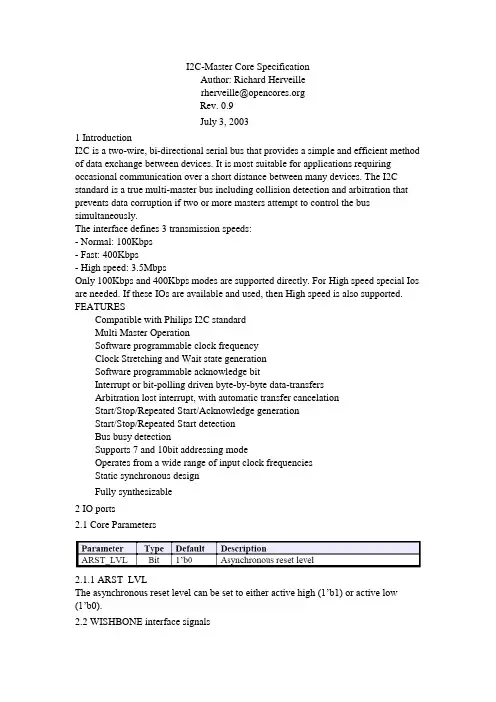 I2C-Master Core Specification
Author: Richard Herveille
rherveille@opencores.org
Rev. 0.9
July 3, 2003

1 Introduction
I2C is a two-wire, bi-directional serial bus that provides a simple and efficient method of data exchange between devices. It is most suitable for applications requiring occasional communication over a short distance between many devices. The I2C standard is a true multi-master bus including collision detection and arbitration that prevents data corruption if two or more masters attempt to control the bus simultaneously.
The interface defines 3 transmission speeds:
- Normal: 100Kbps
- Fast: 400Kbps
- High speed: 3.5Mbps
Only 100Kbps and 400Kbps modes are supported directly. For High speed special Ios are needed. If these IOs are available and used, then High speed is also supported.
FEATURES
Compatible with Philips I2C standard
Multi Master Operation
Software programmable clock frequency
Clock Stretching and Wait state generation
Software programmable acknowledge bit
Interrupt or bit-polling driven byte-by-byte data-transfers
Arbitration lost interrupt, with automatic transfer cancelation
Start/Stop/Repeated Start/Acknowledge generation
Start/Stop/Repeated Start detection
Bus busy detection
Supports 7 and 10bit addressing mode
Operates from a wide range of input clock frequencies
Static synchronous design
Fully synthesizable

2 IO ports

2.1 Core Parameters

| Parameter | Type | Default | Description |
|---|---|---|---|
| ARST_LVL | Bit | 1'b0 | Asynchronous reset level |

2.1.1 ARST_LVL
The asynchronous reset level can be set to either active high (1'b1) or active low (1'b0).

2.2 WISHBONE interface signals